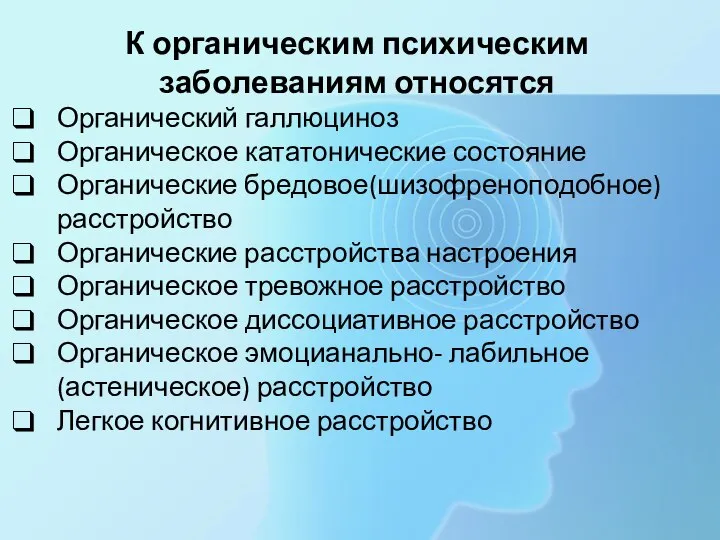 К органическим психическим заболеваниям относятся

❑ Органический галлюциноз
❑ Органическое кататонические состояние
❑ Органические бредовое(шизофреноподобное) расстройство
❑ Органические расстройства настроения
❑ Органическое тревожное расстройство
❑ Органическое диссоциативное расстройство
❑ Органическое эмоцианально- лабильное (астеническое) расстройство
❑ Легкое когнитивное расстройство